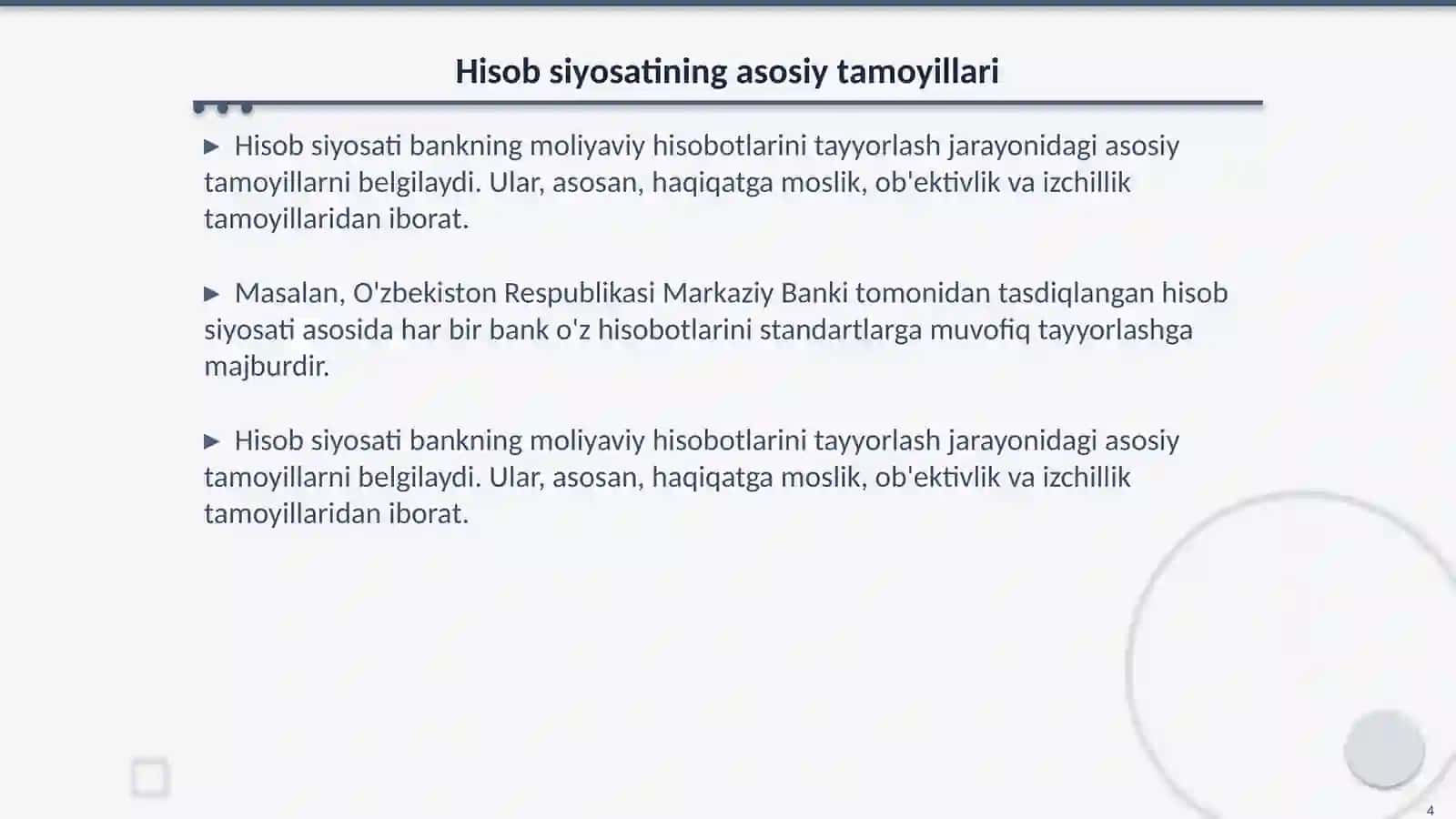 Hisob siyosatining asosiy tamoyillari

▶ Hisob siyosati bankning moliyaviy hisobotlarini tayyorlash jarayonidagi asosiy tamoyillarni belgilaydi. Ular, asosan, haqiqatga moslik, ob'ektivlik va izchillik tamoyillaridan iborat.

▶ Masalan, O'zbekiston Respublikasi Markaziy Banki tomonidan tasdiqlangan hisob siyosati asosida har bir bank o'z hisobotlarini standartlarga muvofiq tayyorlashga majburdir.

▶ Hisob siyosati bankning moliyaviy hisobotlarini tayyorlash jarayonidagi asosiy tamoyillarni belgilaydi. Ular, asosan, haqiqatga moslik, ob'ektivlik va izchillik tamoyillaridan iborat.

4